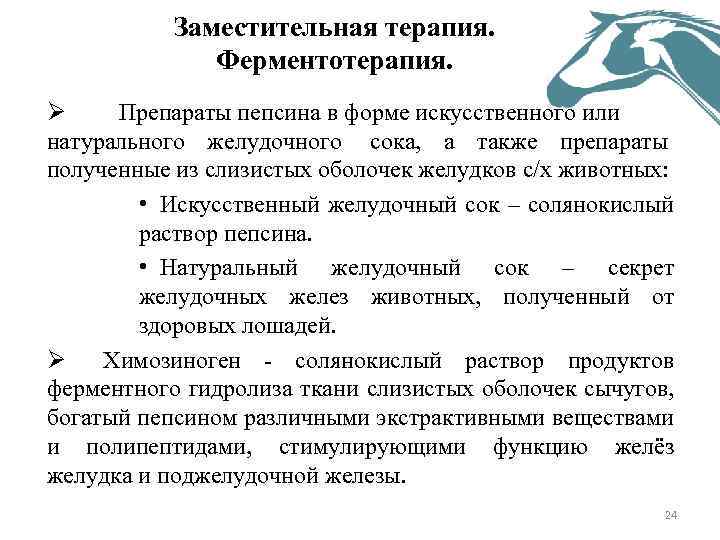 Заместительная терапия.
Ферментотерапия.

➢ Препараты пепсина в форме искусственного или натурального желудочного сока, а также препараты полученные из слизистых оболочек желудков с/х животных:

• Искусственный желудочный сок – солянокислый раствор пепсина.

• Натуральный желудочный сок – секрет желудочных желез животных, полученный от здоровых лошадей.

➢ Химозиноген - солянокислый раствор продуктов ферментного гидролиза ткани слизистых оболочек сычугов, богатый пепсином различными экстрактивными веществами и полипептидами, стимулирующими функцию желёз желудка и поджелудочной железы.

24